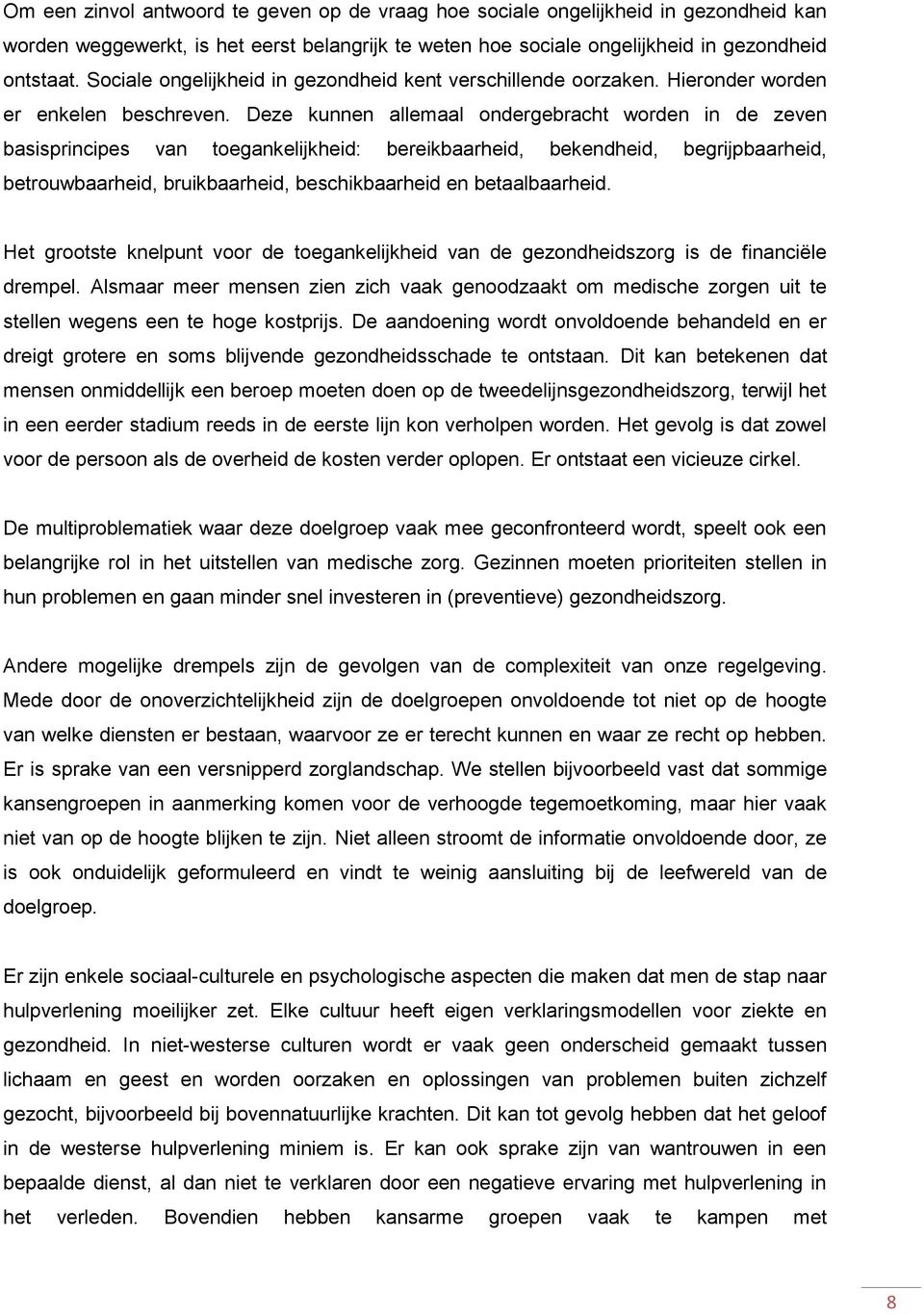 Om een zinvol antwoord te geven op de vraag hoe sociale ongelijkheid in gezondheid kan worden weggewerkt, is het eerst belangrijk te weten hoe sociale ongelijkheid in gezondheid ontstaat. Sociale ongelijkheid in gezondheid kent verschillende oorzaken. Hieronder worden er enkelen beschreven. Deze kunnen allemaal ondergebracht worden in de zeven basisprincipes van toegankelijkheid: bereikbaarheid, bekendheid, begrijpbaarheid, betrouwbaarheid, bruikbaarheid, beschikbaarheid en betaalbaarheid.

Het grootste knelpunt voor de toegankelijkheid van de gezondheidszorg is de financiële drempel. Alsmaar meer mensen zien zich vaak genoodzaakt om medische zorgen uit te stellen wegens een te hoge kostprijs. De aandoening wordt onvoldoende behandeld en er dreigt grotere en soms blijvende gezondheidsschade te ontstaan. Dit kan betekenen dat mensen onmiddellijk een beroep moeten doen op de tweedelijnsgezondheidszorg, terwijl het in een eerder stadium reeds in de eerste lijn kon verholpen worden. Het gevolg is dat zowel voor de persoon als de overheid de kosten verder oplopen. Er ontstaat een vicieuze cirkel.

De multiproblematiek waar deze doelgroep vaak mee geconfronteerd wordt, speelt ook een belangrijke rol in het uitstellen van medische zorg. Gezinnen moeten prioriteiten stellen in hun problemen en gaan minder snel investeren in (preventieve) gezondheidszorg.

Andere mogelijke drempels zijn de gevolgen van de complexiteit van onze regelgeving. Mede door de onoverzichtelijkheid zijn de doelgroepen onvoldoende tot niet op de hoogte van welke diensten er bestaan, waarvoor ze er terecht kunnen en waar ze recht op hebben. Er is sprake van een versnipperd zorglandschap. We stellen bijvoorbeeld vast dat sommige kansengroepen in aanmerking komen voor de verhoogde tegemoetkoming, maar hier vaak niet van op de hoogte blijken te zijn. Niet alleen stroomt de informatie onvoldoende door, ze is ook onduidelijk geformuleerd en vindt te weinig aansluiting bij de leefwereld van de doelgroep.

Er zijn enkele sociaal-culturele en psychologische aspecten die maken dat men de stap naar hulpverlening moeilijker zet. Elke cultuur heeft eigen verklaringsmodellen voor ziekte en gezondheid. In niet-westerse culturen wordt er vaak geen onderscheid gemaakt tussen lichaam en geest en worden oorzaken en oplossingen van problemen buiten zichzelf gezocht, bijvoorbeeld bij bovennatuurlijke krachten. Dit kan tot gevolg hebben dat het geloof in de westerse hulpverlening miniem is. Er kan ook sprake zijn van wantrouwen in een bepaalde dienst, al dan niet te verklaren door een negatieve ervaring met hulpverlening in het verleden. Bovendien hebben kansarme groepen vaak te kampen met

8